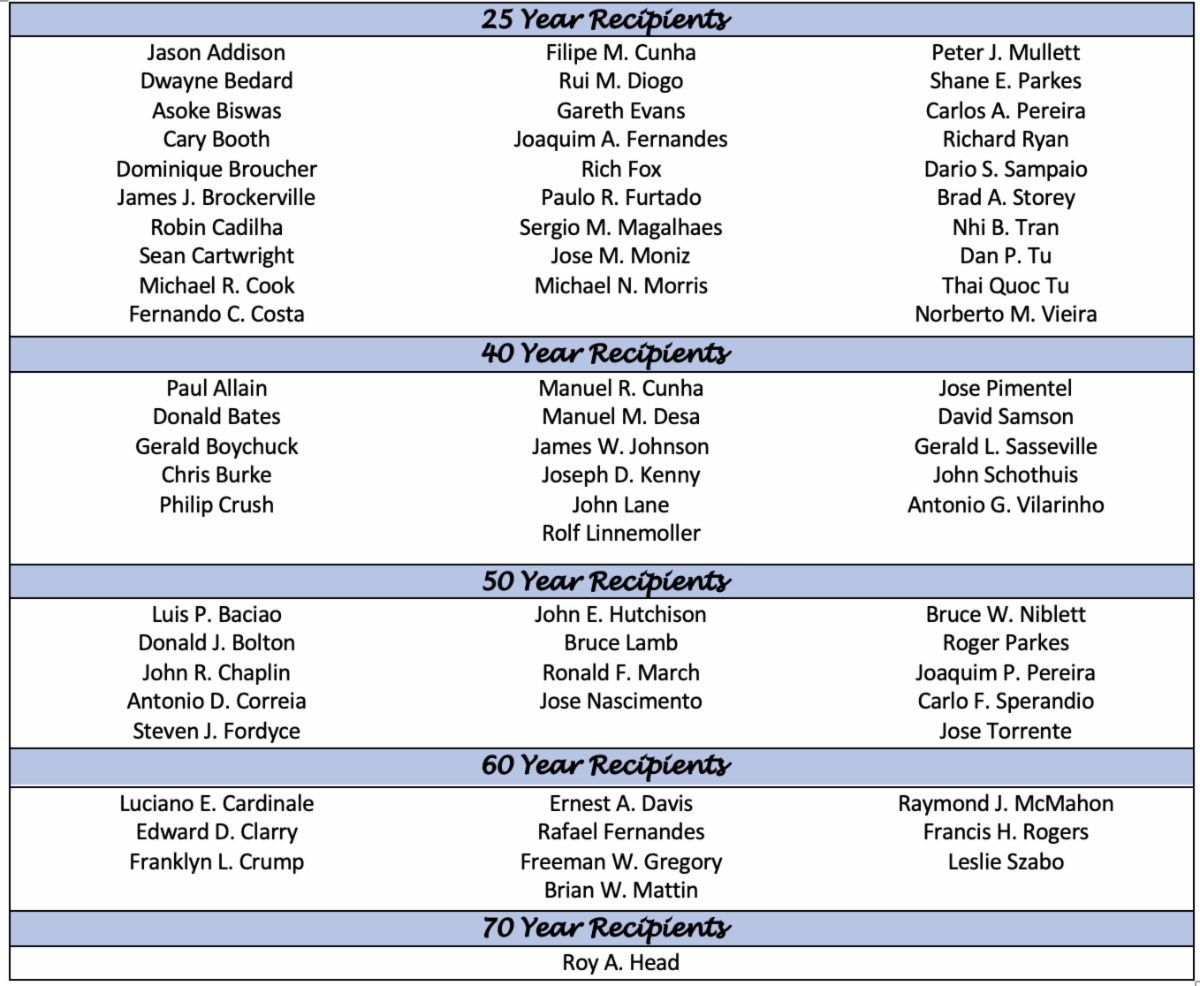 25 Year Recipients

Jason Addison
Dwayne Bedard
Asoke Biswas
Cary Booth
Dominique Broucher
James J. Brockerville
Robin Cadilha
Sean Cartwright
Michael R. Cook
Fernando C. Costa

Filipe M. Cunha
Rui M. Diogo
Gareth Evans
Joaquim A. Fernandes
Rich Fox
Paulo R. Furtado
Sergio M. Magalhaes
Jose M. Moniz
Michael N. Morris

Peter J. Mullett
Shane E. Parkes
Carlos A. Pereira
Richard Ryan
Dario S. Sampaio
Brad A. Storey
Nhi B. Tran
Dan P. Tu
Thai Quoc Tu
Norberto M. Vieira

40 Year Recipients

Paul Allain
Donald Bates
Gerald Boychuck
Chris Burke
Philip Crush

Manuel R. Cunha
Manuel M. Desa
James W. Johnson
Joseph D. Kenny
John Lane
Rolf Linnemoller

Jose Pimentel
David Samson
Gerald L. Sasseville
John Schothuis
Antonio G. Vilarinho

50 Year Recipients

Luis P. Baciao
Donald J. Bolton
John R. Chaplin
Antonio D. Correia
Steven J. Fordyce

John E. Hutchison
Bruce Lamb
Ronald F. March
Jose Nascimento

Bruce W. Niblett
Roger Parkes
Joaquim P. Pereira
Carlo F. Sperandio
Jose Torrente

60 Year Recipients

Luciano E. Cardinale
Edward D. Clarry
Franklyn L. Crump

Ernest A. Davis
Rafael Fernandes
Freeman W. Gregory
Brian W. Mattin

Raymond J. McMahon
Francis H. Rogers
Leslie Szabo

70 Year Recipients

Roy A. Head